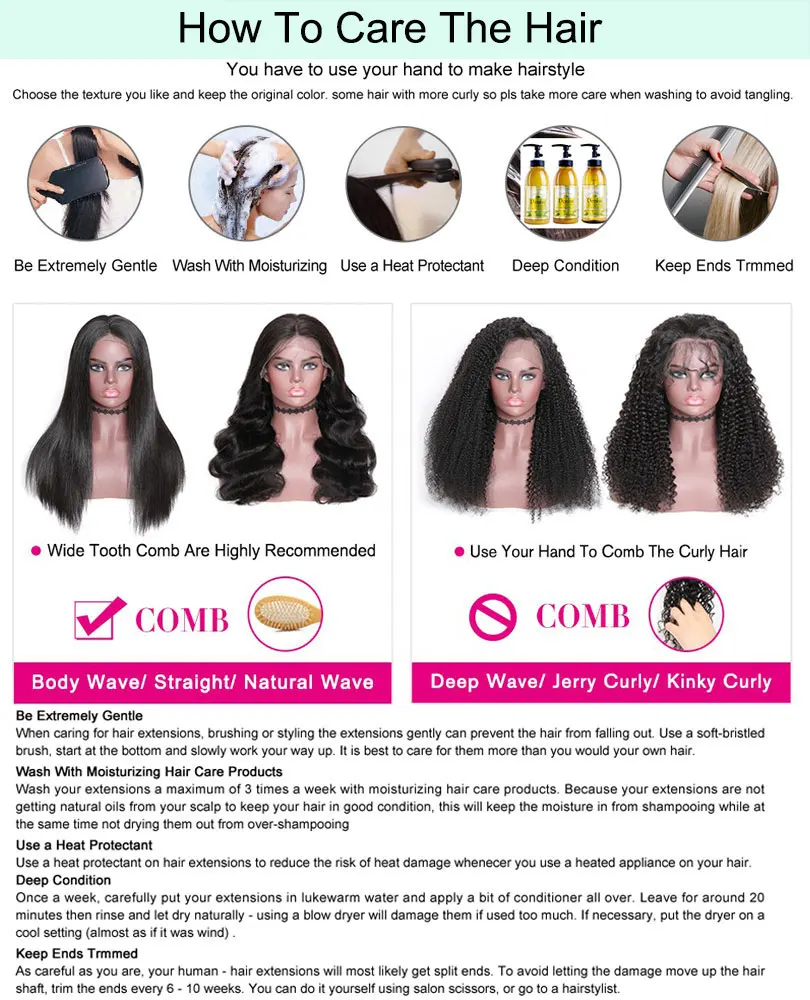 How To Care The Hair

You have to use your hand to make hairstyle

Choose the texture you like and keep the original color. some hair with more curly so pls take more care when washing to avoid tangling.

Be Extremely Gentle

Wash With Moisturizing

Use a Heat Protectant

Deep Condition

Keep Ends Trmmed

• Wide Tooth Comb Are Highly Recommended

COMB

Body Wave/ Straight/ Natural Wave

• Use Your Hand To Comb The Curly Hair

COMB

Deep Wave/ Jerry Curly/ Kinky Curly

Be Extremely Gentle

When caring for hair extensions, brushing or styling the extensions gently can prevent the hair from falling out. Use a soft-bristled brush, start at the bottom and slowly work your way up. It is best to care for them more than you would your own hair.

Wash With Moisturizing Hair Care Products

Wash your extensions a maximum of 3 times a week with moisturizing hair care products. Because your extensions are not getting natural oils from your scalp to keep your hair in good condition, this will keep the moisture in from shampooing while at the same time not drying them out from over-shampooing

Use a Heat Protectant

Use a heat protectant on hair extensions to reduce the risk of heat damage whenecer you use a heated appliance on your hair.

Deep Condition

Once a week, carefully put your extensions in lukewarm water and apply a bit of conditioner all over. Leave for around 20 minutes then rinse and let dry naturally - using a blow dryer will damage them if used too much. If necessary, put the dryer on a cool setting (almost as if it was wind) .

Keep Ends Trmmed

As careful as you are, your human - hair extensions will most likely get split ends. To avoid letting the damage move up the hair shaft, trim the ends every 6 - 10 weeks. You can do it yourself using salon scissors, or go to a hairstylist.